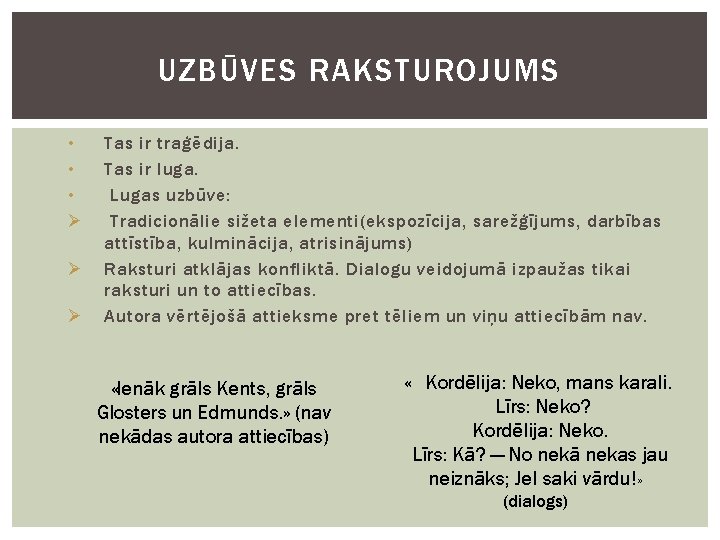 UZBŪVES RAKSTUROJUMS

• Tas ir traģēdija.
• Tas ir luga.
• Lugas uzbūve:
➢ Tradicionālie sižeta elementi(ekspozīcija, sarežģījums, darbības attīstība, kulminācija, atrisinājums)
➢ Raksturi atklājas konfliktā. Dialogu veidojumā izpaužas tikai raksturi un to attiecības.
➢ Autora vērtējošā attieksme pret tēliem un viņu attiecībām nav.

«Ienāk grāls Kents, grāls Glosters un Edmunds.» (nav nekādas autora attiecības)

« Kordēlija: Neko, mans karali.
Līrs: Neko?
Kordēlija: Neko.
Līrs: Kā? — No nekā nekas jau neiznāks; Jel saki vārdu!»
(dialogs)